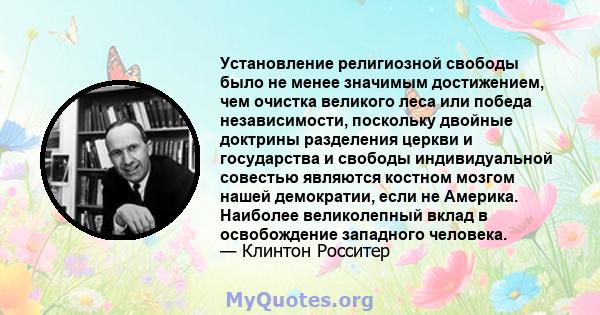 Установление религиозной свободы было не менее значимым достижением, чем очистка великого леса или победа независимости, поскольку двойные доктрины разделения церкви и государства и свободы индивидуальной совестью являются костном мозгом нашей демократии, если не Америка. Наиболее великолепный вклад в освобождение западного человека.
— Клинтон Росситер

MyQuotes.org